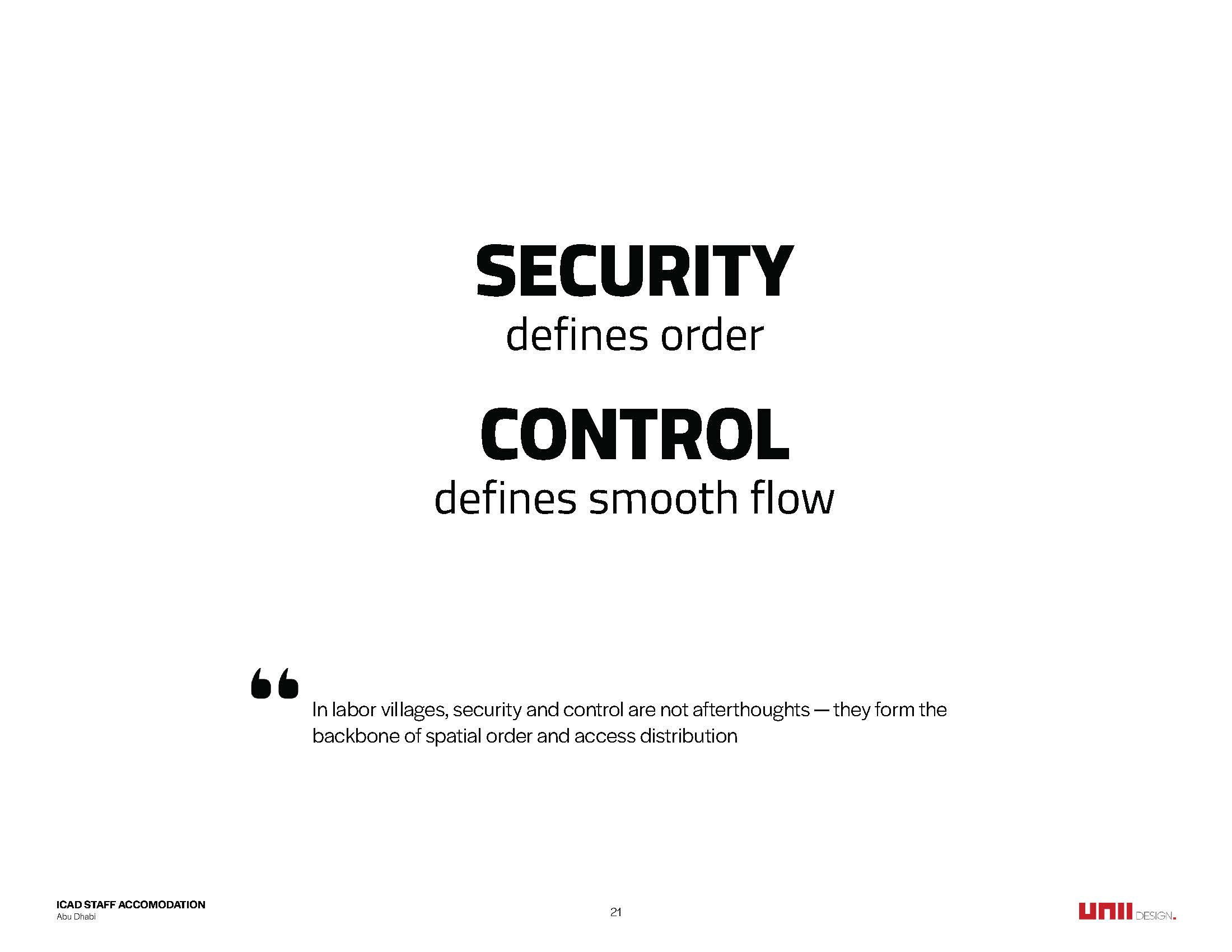 SECURITY
defines order

CONTROL
defines smooth flow

“

In labor villages, security and control are not afterthoughts — they form the backbone of spatial order and access distribution

ICAD STAFF ACCOMODATION
Abu Dhabi

21

UNII DESIGN.